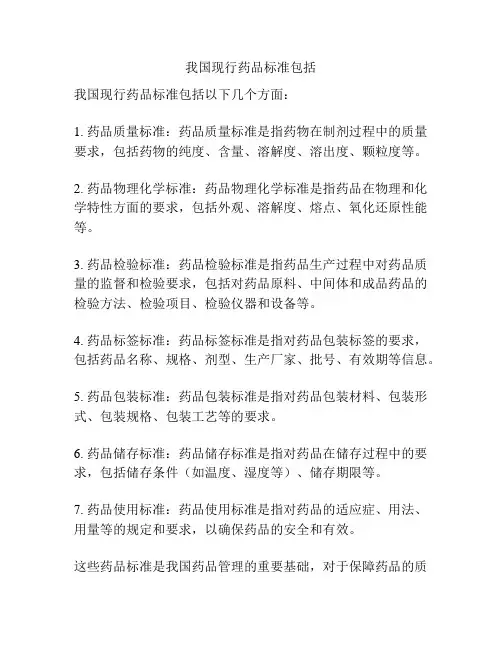 我国现行药品标准包括

我国现行药品标准包括以下几个方面：

1. 药品质量标准：药品质量标准是指药物在制剂过程中的质量要求，包括药物的纯度、含量、溶解度、溶出度、颗粒度等。

2. 药品物理化学标准：药品物理化学标准是指药品在物理和化学特性方面的要求，包括外观、溶解度、熔点、氧化还原性能等。

3. 药品检验标准：药品检验标准是指药品生产过程中对药品质量的监督和检验要求，包括对药品原料、中间体和成品药品的检验方法、检验项目、检验仪器和设备等。

4. 药品标签标准：药品标签标准是指对药品包装标签的要求，包括药品名称、规格、剂型、生产厂家、批号、有效期等信息。

5. 药品包装标准：药品包装标准是指对药品包装材料、包装形式、包装规格、包装工艺等的要求。

6. 药品储存标准：药品储存标准是指对药品在储存过程中的要求，包括储存条件（如温度、湿度等）、储存期限等。

7. 药品使用标准：药品使用标准是指对药品的适应症、用法、用量等的规定和要求，以确保药品的安全和有效。

这些药品标准是我国药品管理的重要基础，对于保障药品的质